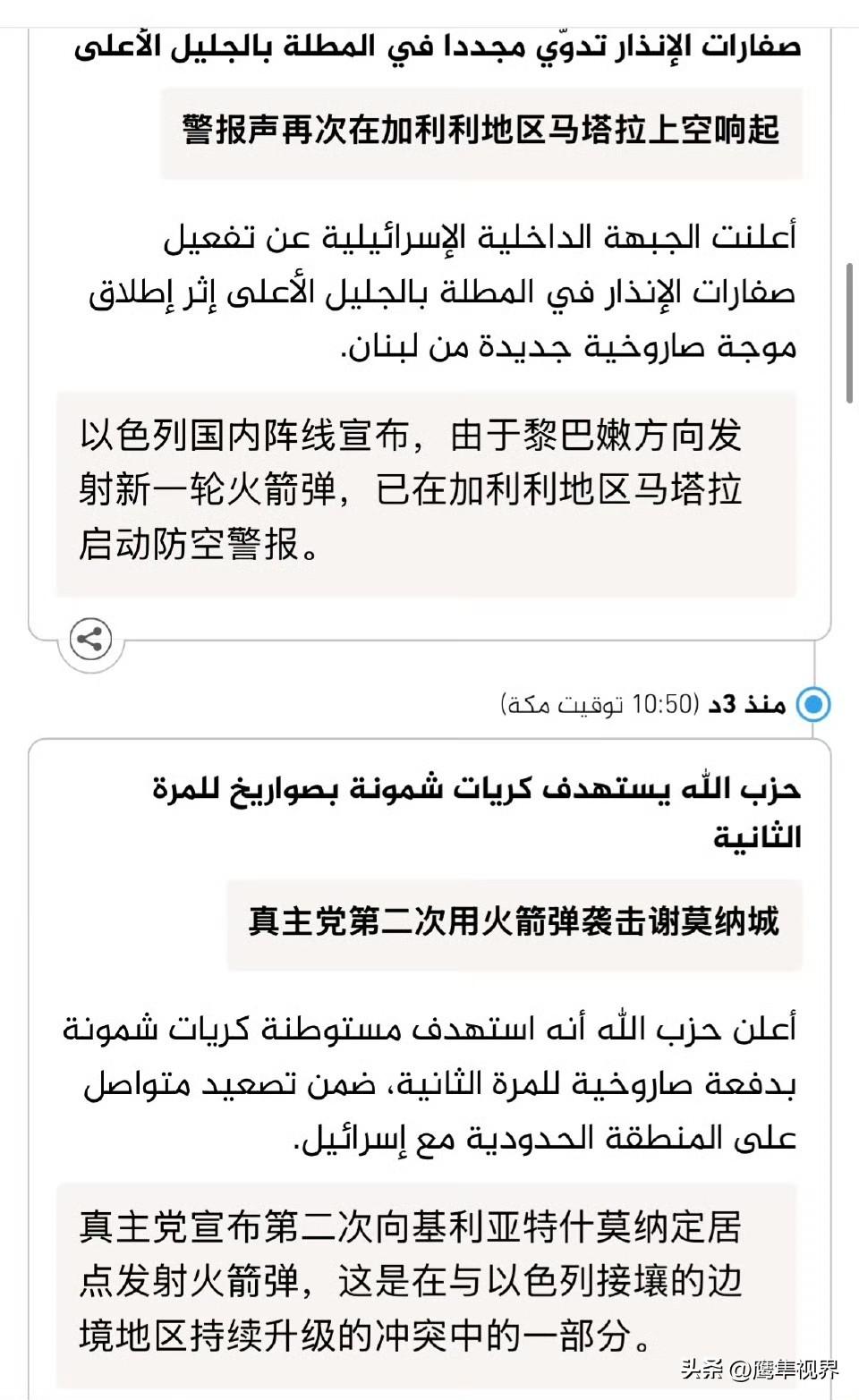 صفارات الإنذار تدوّي مجددا في المطلة بالجليل الأعلى

警报声再次在加利利地区马塔拉上空响起

أعلنت الجبهة الداخلية الإسرائيلية عن تفعيل صفارات الإنذار في المطلة بالجليل الأعلى إثر إطلاق موجة صاروخية جديدة من لبنان.

以色列国内阵线宣布，由于黎巴嫩方向发射新一轮火箭弹，已在加利利地区马塔拉启动防空警报。

منذ 3د (10:50 توقيت مكة)

حزب الله يستهدف كريات شمونة بصواريخ للمرة الثانية

真主党第二次用火箭弹袭击谢莫纳城

أعلن حزب الله أنه استهدف مستوطنة كريات شمونة بدفعة صاروخية للمرة الثانية، ضمن تصعيد متواصل على المنطقة الحدودية مع إسرائيل.

真主党宣布第二次向基利亚特什莫纳定居点发射火箭弹，这是在与以色列接壤的边境地区持续升级的冲突中的一部分。

头条 @鹰隼视界